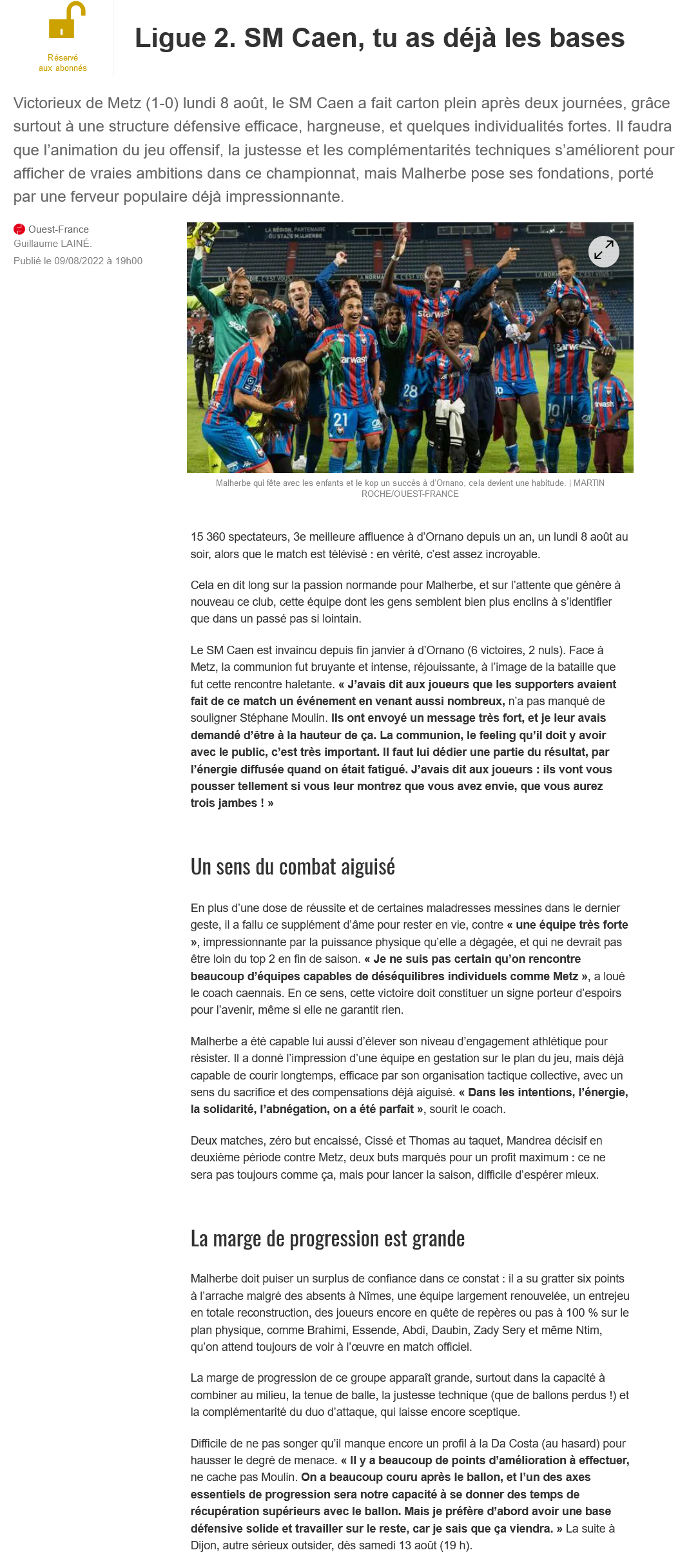 Réservé
aux abonnés

Ligue 2. SM Caen, tu as déjà les bases

Victorieux de Metz (1-0) lundi 8 août, le SM Caen a fait carton plein après deux journées, grâce surtout à une structure défensive efficace, hargneuse, et quelques individualités fortes. Il faudra que l'animation du jeu offensif, la justesse et les complémentarités techniques s'améliorent pour afficher de vraies ambitions dans ce championnat, mais Malherbe pose ses fondations, porté par une ferveur populaire déjà impressionnante.

Ouest-France
Guillaume LAINÉ.
Publié le 09/08/2022 à 19h00

Malherbe qui fête avec les enfants et le kop un succès à d'Ornano, cela devient une habitude. | MARTIN ROCHE/OUEST-FRANCE

15 360 spectateurs, 3e meilleure affluence à d'Ornano depuis un an, un lundi 8 août au soir, alors que le match est télévisé : en vérité, c'est assez incroyable.

Cela en dit long sur la passion normande pour Malherbe, et sur l'attente que génère à nouveau ce club, cette équipe dont les gens semblent bien plus enclins à s'identifier que dans un passé pas si lointain.

Le SM Caen est invaincu depuis fin janvier à d'Ornano (6 victoires, 2 nuls). Face à Metz, la communion fut bruyante et intense, réjouissante, à l'image de la bataille que fut cette rencontre haletante. « J'avais dit aux joueurs que les supporters avaient fait de ce match un événement en venant aussi nombreux, n'a pas manqué de souligner Stéphane Moulin. Ils ont envoyé un message très fort, et je leur avais demandé d'être à la hauteur de ça. La communion, le feeling qu'il doit y avoir avec le public, c'est très important. Il faut lui dédier une partie du résultat, par l'énergie diffusée quand on était fatigué. J'avais dit aux joueurs : ils vont vous pousser tellement si vous leur montrez que vous avez envie, que vous aurez trois jambes ! »

Un sens du combat aiguisé

En plus d'une dose de réussite et de certaines maladresses messines dans le dernier geste, il a fallu ce supplément d'âme pour rester en vie, contre « une équipe très forte », impressionnante par la puissance physique qu'elle a dégagée, et qui ne devrait pas être loin du top 2 en fin de saison. « Je ne suis pas certain qu'on rencontre beaucoup d'équipes capables de déséquilibres individuels comme Metz », a loué le coach caennais. En ce sens, cette victoire doit constituer un signe porteur d'espoirs pour l'avenir, même si elle ne garantit rien.

Malherbe a été capable lui aussi d'élever son niveau d'engagement athlétique pour résister. Il a donné l'impression d'une équipe en gestation sur le plan du jeu, mais déjà capable de courir longtemps, efficace par son organisation tactique collective, avec un sens du sacrifice et des compensations déjà aiguisé. « Dans les intentions, l'énergie, la solidarité, l'abnégation, on a été parfait », sourit le coach.

Deux matches, zéro but encaissé, Cissé et Thomas au taquet, Mandrea décisif en deuxième période contre Metz, deux buts marqués pour un profit maximum : ce ne sera pas toujours comme ça, mais pour lancer la saison, difficile d'espérer mieux.

La marge de progression est grande

Malherbe doit puiser un surplus de confiance dans ce constat : il a su gratter six points à l'arrache malgré des absents à Nîmes, une équipe largement renouvelée, un entrejeu en totale reconstruction, des joueurs encore en quête de repères ou pas à 100 % sur le plan physique, comme Brahimi, Essende, Abdi, Daubin, Zady Sery et même Ntim, qu'on attend toujours de voir à l'œuvre en match officiel.

La marge de progression de ce groupe apparaît grande, surtout dans la capacité à combiner au milieu, la tenue de balle, la justesse technique (que de ballons perdus !) et la complémentarité du duo d'attaque, qui laisse encore sceptique.

Difficile de ne pas songer qu'il manque encore un profil à la Da Costa (au hasard) pour hausser le degré de menace. « Il y a beaucoup de points d'amélioration à effectuer, ne cache pas Moulin. On a beaucoup couru après le ballon, et l'un des axes essentiels de progression sera notre capacité à se donner des temps de récupération supérieurs avec le ballon. Mais je préfère d'abord avoir une base défensive solide et travailler sur le reste, car je sais que ça viendra. » La suite à Dijon, autre sérieux outsider, dès samedi 13 août (19 h).